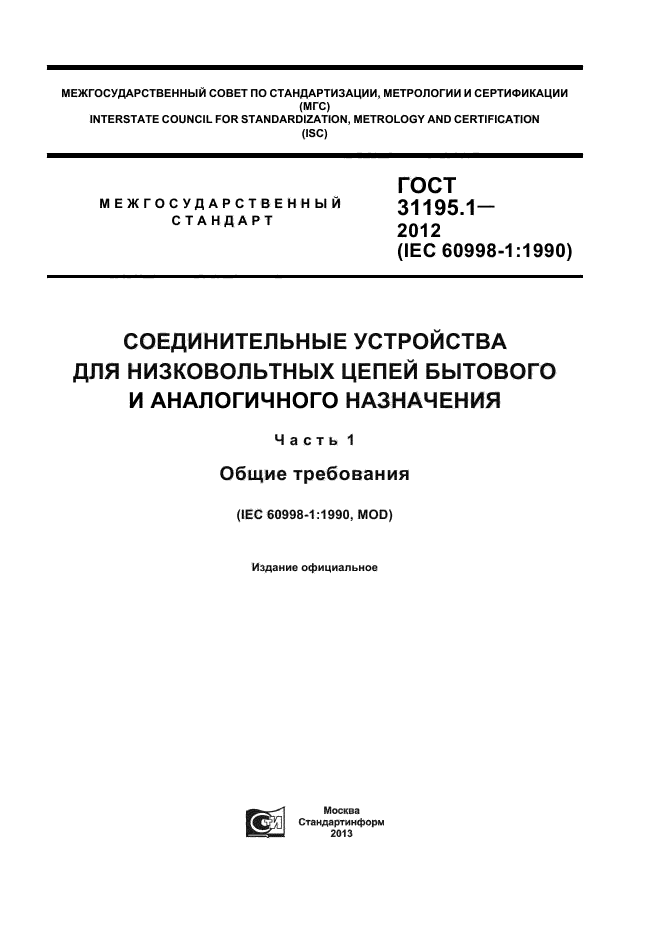 МЕЖГОСУДАРСТВЕННЫЙ СОВЕТ ПО СТАНДАРТИЗАЦИИ, МЕТРОЛОГИИ И СЕРТИФИКАЦИИ
(МГС)
INTERSTATE COUNCIL FOR STANDARDIZATION, METROLOGY AND CERTIFICATION
(ISC)

МЕЖГОСУДАРСТВЕННЫЙ СТАНДАРТ

ГОСТ 31195.1— 2012 (IEC 60998-1:1990)

СОЕДИНИТЕЛЬНЫЕ УСТРОЙСТВА ДЛЯ НИЗКОВОЛЬТНЫХ ЦЕПЕЙ БЫТОВОГО И АНАЛОГИЧНОГО НАЗНАЧЕНИЯ

Часть 1

Общие требования

(IEC 60998-1:1990, MOD)

Издание официальное

Москва
Стандартинформ
2013